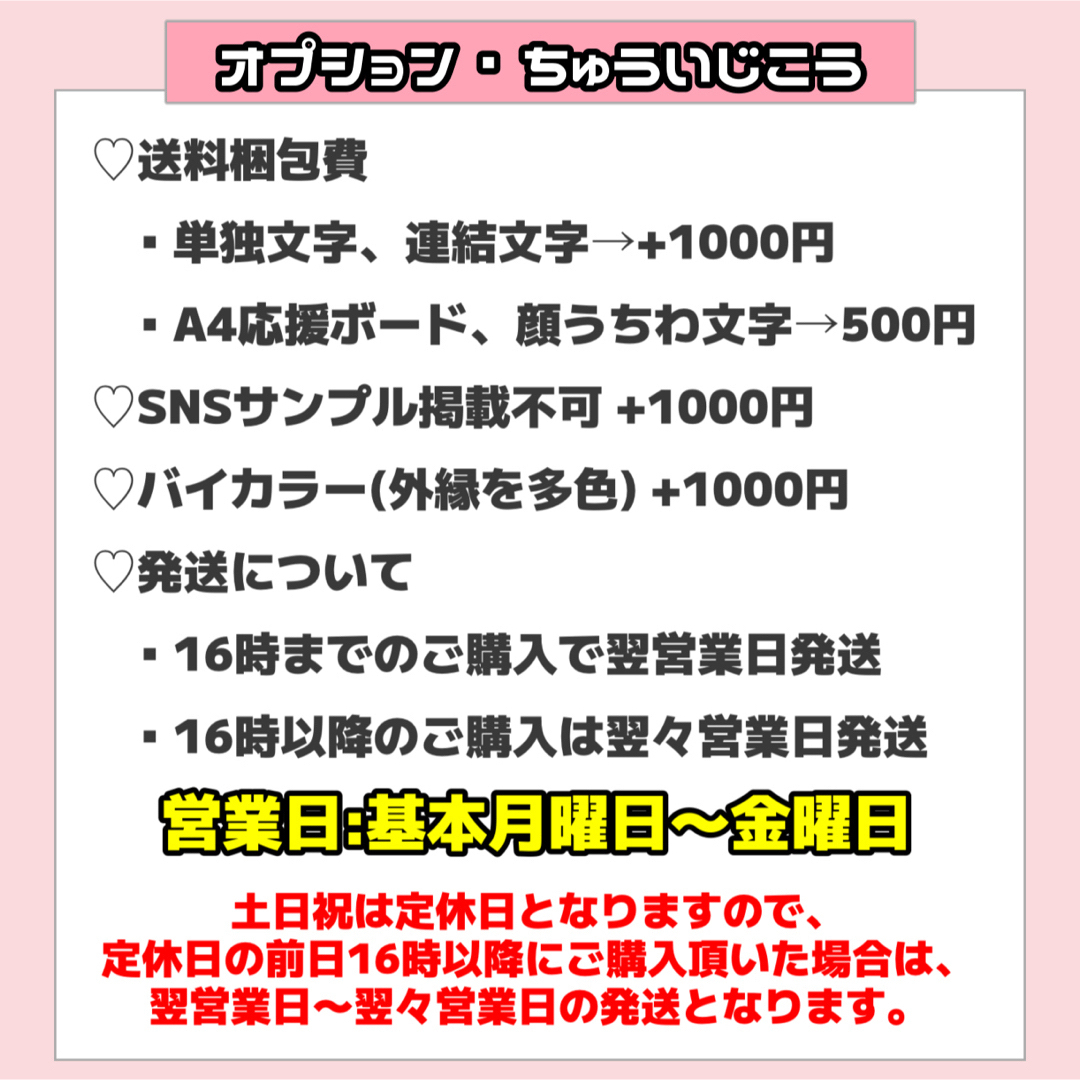 オプション・ちゅういじこう

♡送料梱包費

・単独文字、連結文字→+1000円

・A4応援ボード、顔うちわ文字→500円

♡SNSサンプル掲載不可 +1000円

♡バイカラー(外縁を多色) +1000円

♡発送について

・16時までのご購入で翌営業日発送

・16時以降のご購入は翌々営業日発送

営業日:基本月曜日〜金曜日

土日祝は定休日となりますので、
定休日の前日16時以降にご購入頂いた場合は、
翌営業日〜翌々営業日の発送となります。